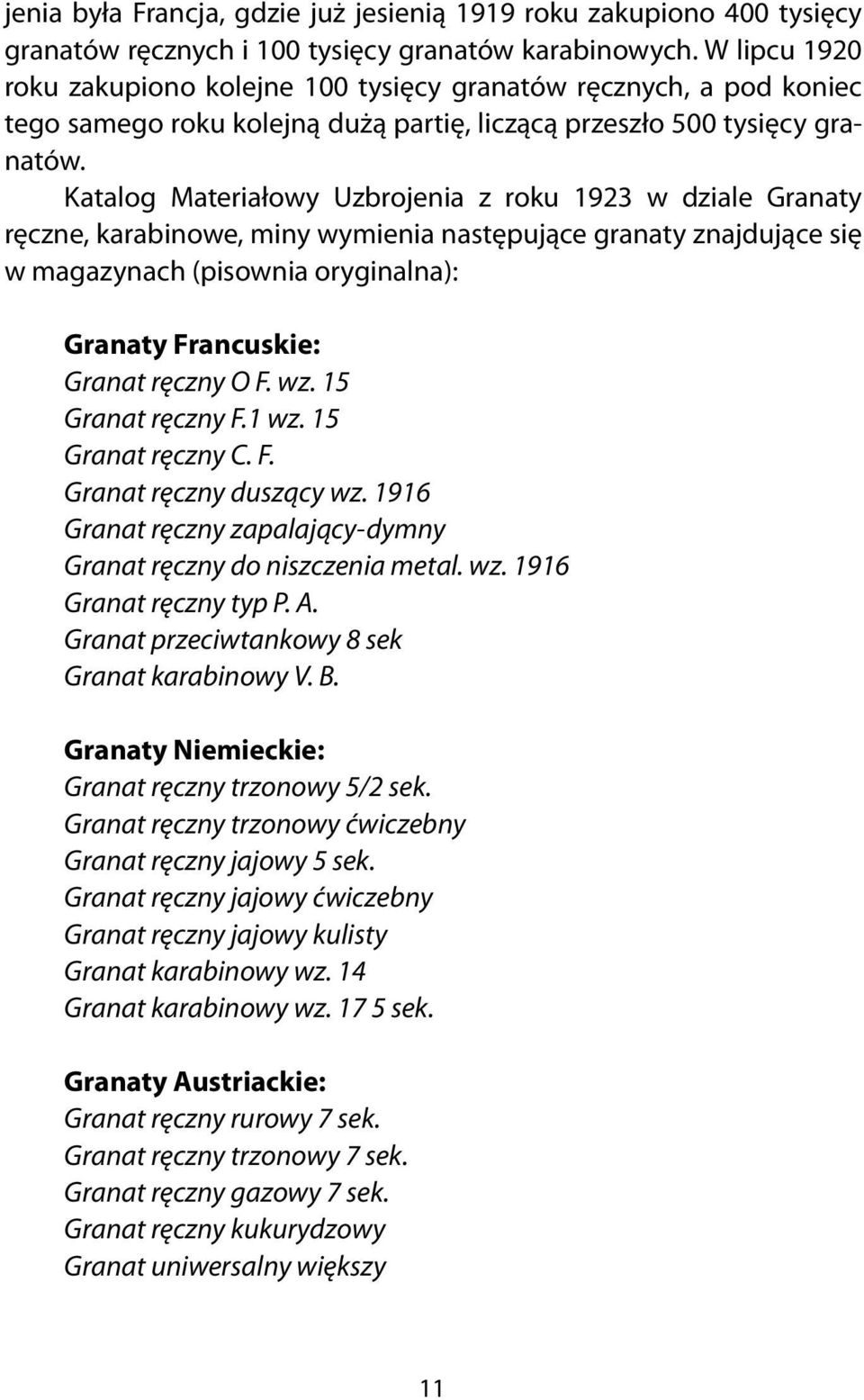 jenia była Francja, gdzie już jesienią 1919 roku zakupiono 400 tysięcy granatów ręcznych i 100 tysięcy granatów karabinowych. W lipcu 1920 roku zakupiono kolejne 100 tysięcy granatów ręcznych, a pod koniec tego samego roku kolejną dużą partię, liczącą przeszło 500 tysięcy granatów.

Katalog Materiałowy Uzbrojenia z roku 1923 w dziale Granaty ręczne, karabinowe, miny wymienia następujące granaty znajdujące się w magazynach (pisownia oryginalna):

Granaty Francuskie:
Granat ręczny O F. wz. 15
Granat ręczny F.1 wz. 15
Granat ręczny C. F.
Granat ręczny duszący wz. 1916
Granat ręczny zapalający-dymny
Granat ręczny do niszczenia metal. wz. 1916
Granat ręczny typ P. A.
Granat przeciwtankowy 8 sek
Granat karabinowy V. B.

Granaty Niemieckie:
Granat ręczny trzonowy 5/2 sek.
Granat ręczny trzonowy ćwiczebny
Granat ręczny jajowy 5 sek.
Granat ręczny jajowy ćwiczebny
Granat ręczny jajowy kulisty
Granat karabinowy wz. 14
Granat karabinowy wz. 17 5 sek.

Granaty Austriackie:
Granat ręczny rurowy 7 sek.
Granat ręczny trzonowy 7 sek.
Granat ręczny gazowy 7 sek.
Granat ręczny kukurydzowy
Granat uniwersalny większy

11